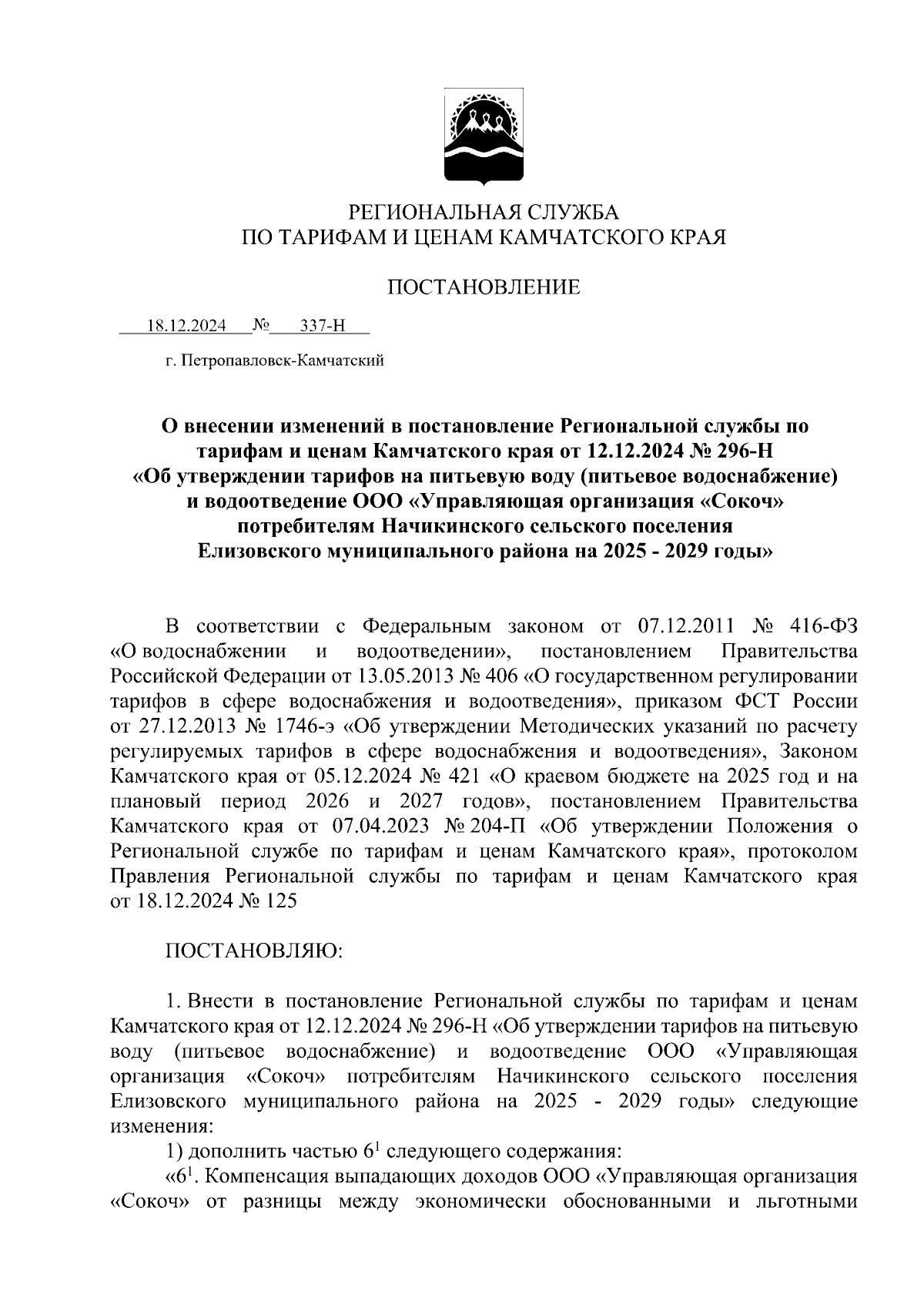 РЕГИОНАЛЬНАЯ СЛУЖБА
ПО ТАРИФАМ И ЦЕНАМ КАМЧАТСКОГО КРАЯ

ПОСТАНОВЛЕНИЕ

18.12.2024 № 337-Н

г. Петропавловск-Камчатский

О внесении изменений в постановление Региональной службы по тарифам и ценам Камчатского края от 12.12.2024 № 296-Н «Об утверждении тарифов на питьевую воду (питьевое водоснабжение) и водоотведение ООО «Управляющая организация «Сокоч» потребителям Начикинского сельского поселения Елизовского муниципального района на 2025 - 2029 годы»

В соответствии с Федеральным законом от 07.12.2011 № 416-ФЗ «О водоснабжении и водоотведении», постановлением Правительства Российской Федерации от 13.05.2013 № 406 «О государственном регулировании тарифов в сфере водоснабжения и водоотведения», приказом ФСТ России от 27.12.2013 № 1746-э «Об утверждении Методических указаний по расчету регулируемых тарифов в сфере водоснабжения и водоотведения», Законом Камчатского края от 05.12.2024 № 421 «О краевом бюджете на 2025 год и на плановый период 2026 и 2027 годов», постановлением Правительства Камчатского края от 07.04.2023 № 204-П «Об утверждении Положения о Региональной службе по тарифам и ценам Камчатского края», протоколом Правления Региональной службы по тарифам и ценам Камчатского края от 18.12.2024 № 125

ПОСТАНОВЛЯЮ:

1. Внести в постановление Региональной службы по тарифам и ценам Камчатского края от 12.12.2024 № 296-Н «Об утверждении тарифов на питьевую воду (питьевое водоснабжение) и водоотведение ООО «Управляющая организация «Сокоч» потребителям Начикинского сельского поселения Елизовского муниципального района на 2025 - 2029 годы» следующие изменения:
1) дополнить частью $6^1$ следующего содержания:
«$6^1$. Компенсация выпадающих доходов ООО «Управляющая организация «Сокоч» от разницы между экономически обоснованными и льготными